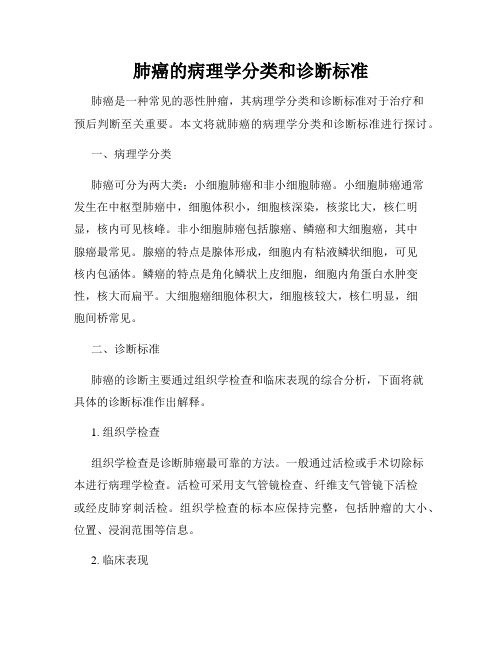 肺癌的病理学分类和诊断标准

肺癌是一种常见的恶性肿瘤，其病理学分类和诊断标准对于治疗和预后判断至关重要。本文将就肺癌的病理学分类和诊断标准进行探讨。

一、病理学分类

肺癌可分为两大类：小细胞肺癌和非小细胞肺癌。小细胞肺癌通常发生在中枢型肺癌中，细胞体积小，细胞核深染，核浆比大，核仁明显，核内可见核峰。非小细胞肺癌包括腺癌、鳞癌和大细胞癌，其中腺癌最常见。腺癌的特点是腺体形成，细胞内有粘液鳞状细胞，可见核内包涵体。鳞癌的特点是角化鳞状上皮细胞，细胞内角蛋白水肿变性，核大而扁平。大细胞癌细胞体积大，细胞核较大，核仁明显，细胞间桥常见。

二、诊断标准

肺癌的诊断主要通过组织学检查和临床表现的综合分析，下面将就具体的诊断标准作出解释。

1. 组织学检查

组织学检查是诊断肺癌最可靠的方法。一般通过活检或手术切除标本进行病理学检查。活检可采用支气管镜检查、纤维支气管镜下活检或经皮肺穿刺活检。组织学检查的标本应保持完整，包括肿瘤的大小、位置、浸润范围等信息。

2. 临床表现